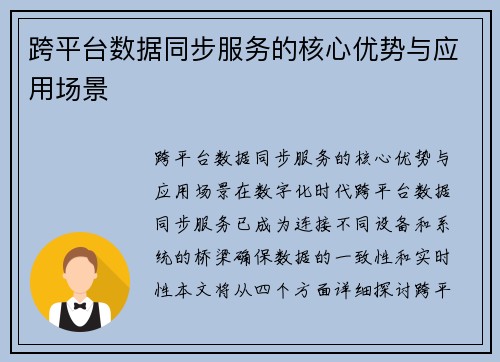 跨平台数据同步服务的核心优势与应用场景

跨平台数据同步服务的核心优势与应用场景在数字化时代跨平台数据同步服务已成为连接不同设备和系统的桥梁确保数据的一致性和实时性本文将从四个方面详细探讨跨平